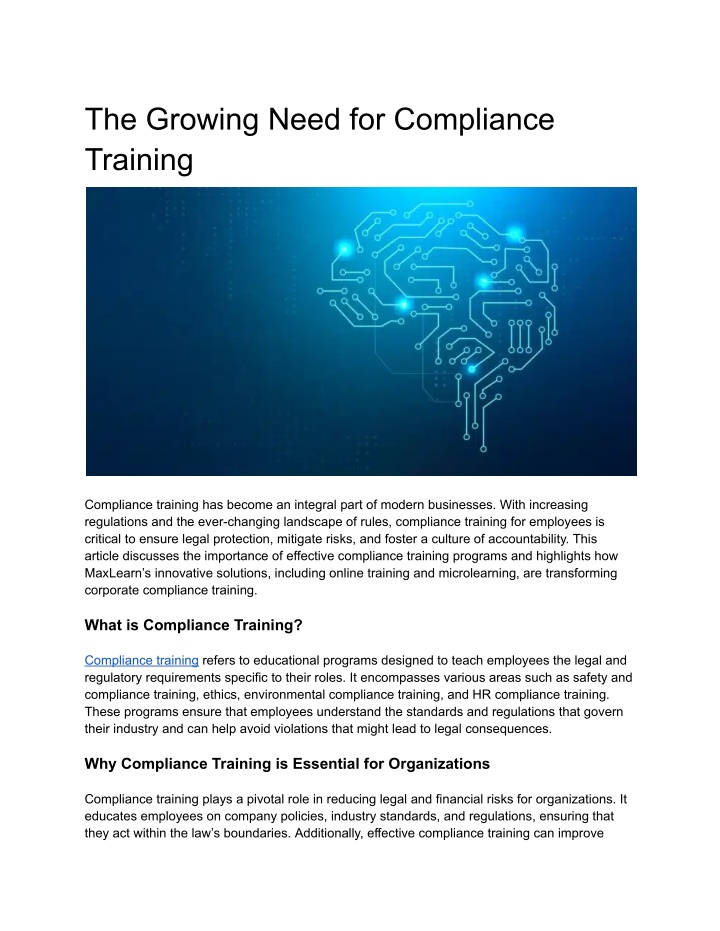 The Growing Need for Compliance Training

Compliance training has become an integral part of modern businesses. With increasing regulations and the ever-changing landscape of rules, compliance training for employees is critical to ensure legal protection, mitigate risks, and foster a culture of accountability. This article discusses the importance of effective compliance training programs and highlights how MaxLearn's innovative solutions, including online training and microlearning, are transforming corporate compliance training.

What is Compliance Training?

Compliance training refers to educational programs designed to teach employees the legal and regulatory requirements specific to their roles. It encompasses various areas such as safety and compliance training, ethics, environmental compliance training, and HR compliance training. These programs ensure that employees understand the standards and regulations that govern their industry and can help avoid violations that might lead to legal consequences.

Why Compliance Training is Essential for Organizations

Compliance training plays a pivotal role in reducing legal and financial risks for organizations. It educates employees on company policies, industry standards, and regulations, ensuring that they act within the law's boundaries. Additionally, effective compliance training can improve